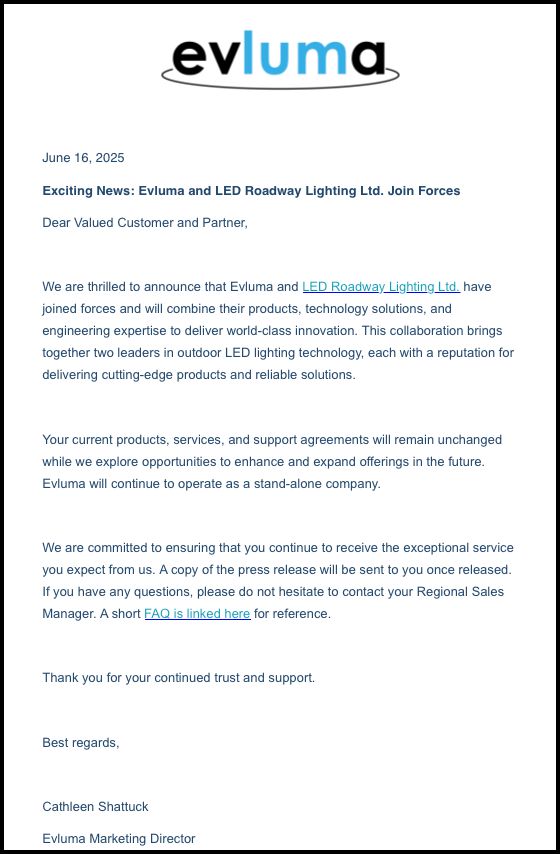 evluma

June 16, 2025

Exciting News: Evluma and LED Roadway Lighting Ltd. Join Forces

Dear Valued Customer and Partner,

We are thrilled to announce that Evluma and LED Roadway Lighting Ltd. have joined forces and will combine their products, technology solutions, and engineering expertise to deliver world-class innovation. This collaboration brings together two leaders in outdoor LED lighting technology, each with a reputation for delivering cutting-edge products and reliable solutions.

Your current products, services, and support agreements will remain unchanged while we explore opportunities to enhance and expand offerings in the future. Evluma will continue to operate as a stand-alone company.

We are committed to ensuring that you continue to receive the exceptional service you expect from us. A copy of the press release will be sent to you once released. If you have any questions, please do not hesitate to contact your Regional Sales Manager. A short FAQ is linked here for reference.

Thank you for your continued trust and support.

Best regards,

Cathleen Shattuck

Evluma Marketing Director